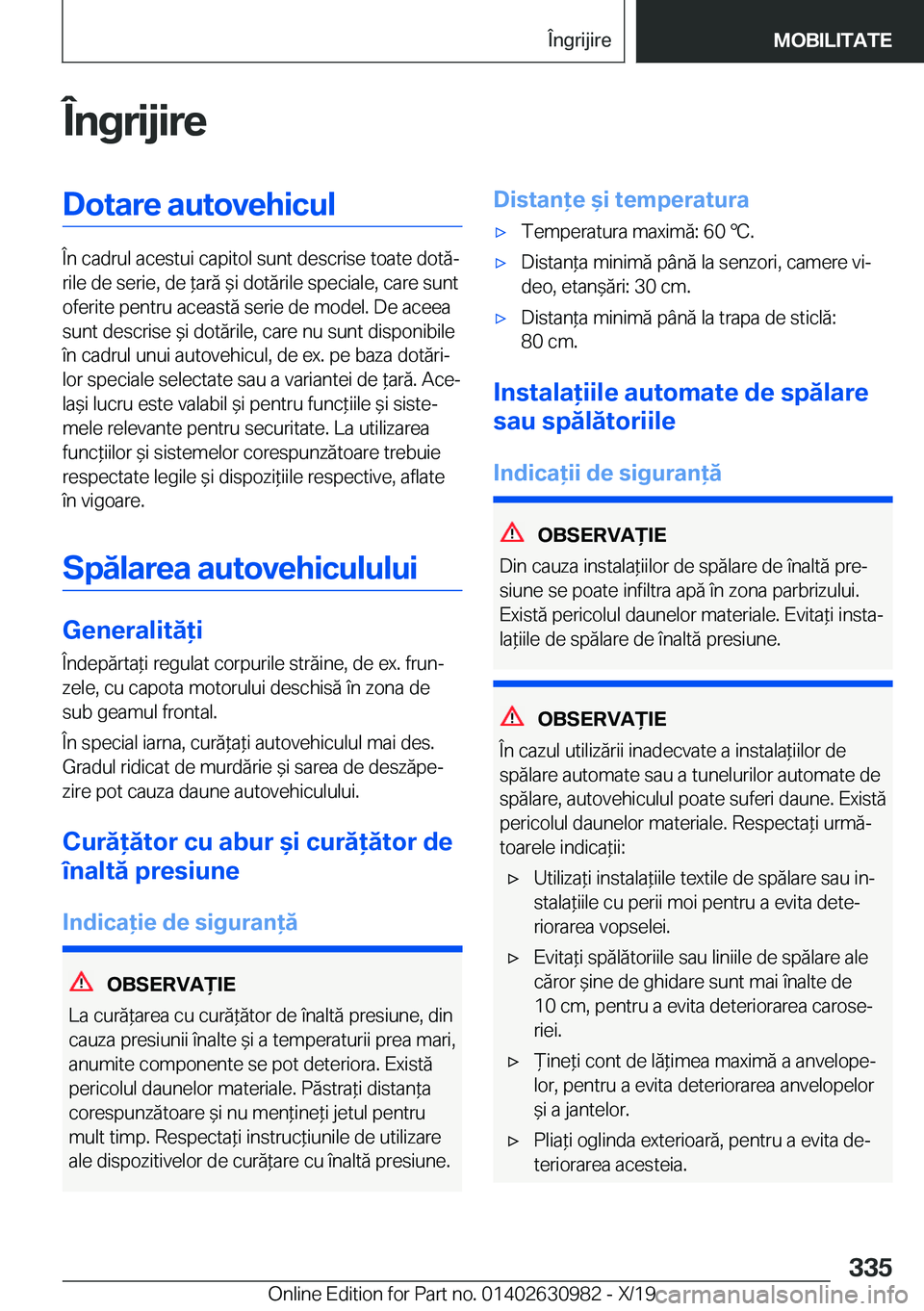 Îngrijire

MOBILITATE

Îngrijire

Dotare autovehicul

În cadrul acestui capitol sunt descrise toate dotările de serie, de țară și dotările speciale, care sunt oferite pentru această serie de model. De aceea sunt descrise și dotările, care nu sunt disponibile în cadrul unui autovehicul, de ex. pe baza dotărilor speciale selectate sau a variantei de țară. Același lucru este valabil și pentru funcțiile și sistemele relevante pentru securitate. La utilizarea funcțiilor și sistemelor corespunzătoare trebuie respectate legile și dispozițiile respective, aflate în vigoare.

Spălarea autovehiculului

Generalități

Îndepărtați regulat corpurile străine, de ex. frunzele, cu capota motorului deschisă în zona de sub geamul frontal.

În special iarna, curățați autovehiculul mai des. Gradul ridicat de murdărie și sarea de deszăpezire pot cauza daune autovehiculului.

Curățător cu abur și curățător de înaltă presiune

Indicație de siguranță

OBSERVAȚIE

La curățarea cu curățător de înaltă presiune, din cauza presiunii înalte și a temperaturii prea mari, anumite componente se pot deteriora. Există pericolul daunelor materiale. Păstrați distanța corespunzătoare și nu mențineți jetul pentru mult timp. Respectați instrucțiunile de utilizare ale dispozitivelor de curățare cu înaltă presiune.

Distanțe și temperatura

▷ Temperatura maximă: 60 ℃.

▷ Distanța minimă până la senzori, camere video, etanșări: 30 cm.

▷ Distanța minimă până la trapa de sticlă: 80 cm.

Instalațiile automate de spălare sau spălătoriile

Indicații de siguranță

OBSERVAȚIE

Din cauza instalațiilor de spălare de înaltă presiune se poate infiltra apă în zona parbrizului. Există pericolul daunelor materiale. Evitați instalațiile de spălare de înaltă presiune.

OBSERVAȚIE

În cazul utilizării inadecvate a instalațiilor de spălare automate sau a tunelurilor automate de spălare, autovehiculul poate suferi daune. Există pericolul daunelor materiale. Respectați următoarele indicații:

▷ Utilizați instalațiile textile de spălare sau instalațiile cu perii moi pentru a evita deteriorarea vopselei.

▷ Evitați spălătoriile sau liniile de spălare ale căror șine de ghidare sunt mai înalte de 10 cm, pentru a evita deteriorarea caroseriei.

▷ Țineți cont de lățimea maximă a anvelopelor, pentru a evita deteriorarea anvelopelor și a jantelor.

▷ Pliați oglinda exterioară, pentru a evita deteriorarea acesteia.

335

Online Edition for Part no. 01402630982 - X/19 carmanualsonline.info